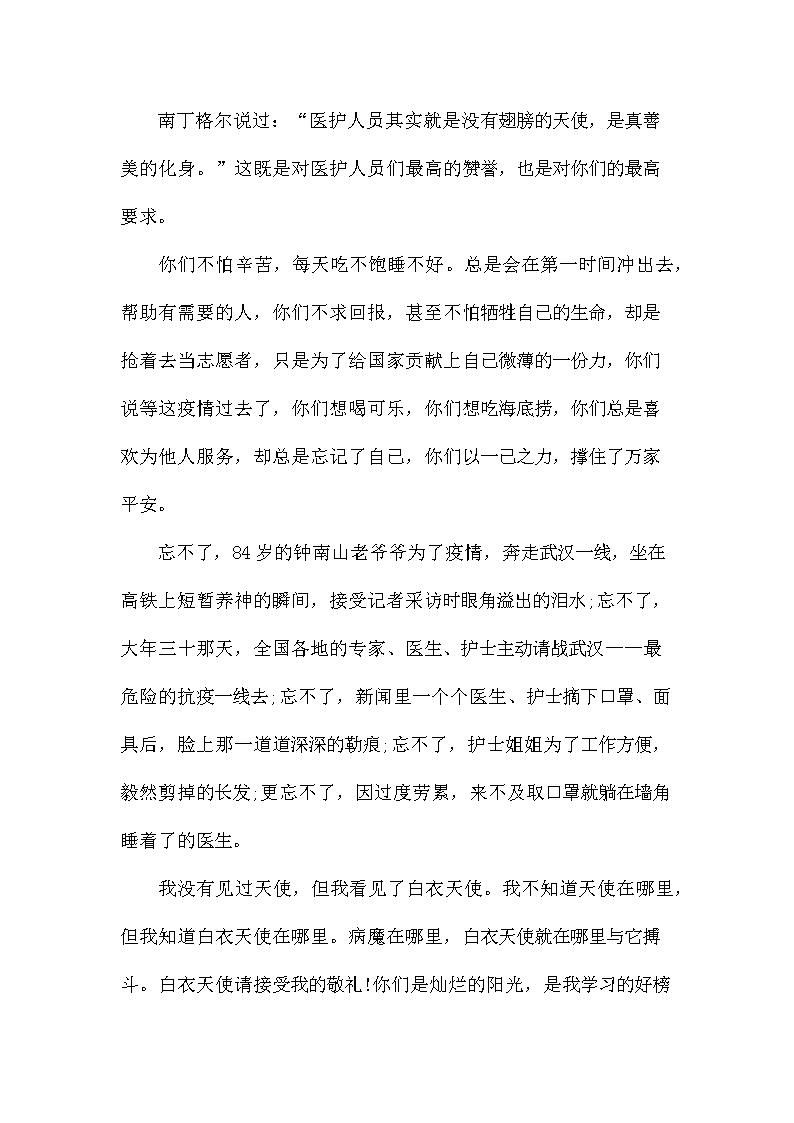 南丁格尔说过：“医护人员其实就是没有翅膀的天使，是真善美的化身。”这既是对医护人员们最高的赞誉，也是对你们的最高要求。

你们不怕辛苦，每天吃不饱睡不好。总是会在第一时间冲出去，帮助有需要的人，你们不求回报，甚至不怕牺牲自己的生命，却是抢着去当志愿者，只是为了给国家贡献上自己微薄的一份力，你们说等这疫情过去了，你们想喝可乐，你们想吃海底捞，你们总是喜欢为他人服务，却总是忘记了自己，你们以一己之力，撑住了万家平安。

忘不了，84岁的钟南山老爷爷为了疫情，奔走武汉一线，坐在高铁上短暂养神的瞬间，接受记者采访时眼角溢出的泪水;忘不了，大年三十那天，全国各地的专家、医生、护士主动请战武汉——最危险的抗疫一线去;忘不了，新闻里一个个医生、护士摘下口罩、面具后，脸上那一道道深深的勒痕;忘不了，护士姐姐为了工作方便，毅然剪掉的长发;更忘不了，因过度劳累，来不及取口罩就躺在墙角睡着了的医生。

我没有见过天使，但我看见了白衣天使。我不知道天使在哪里，但我知道白衣天使在哪里。病魔在哪里，白衣天使就在哪里与它搏斗。白衣天使请接受我的敬礼!你们是灿烂的阳光，是我学习的好榜